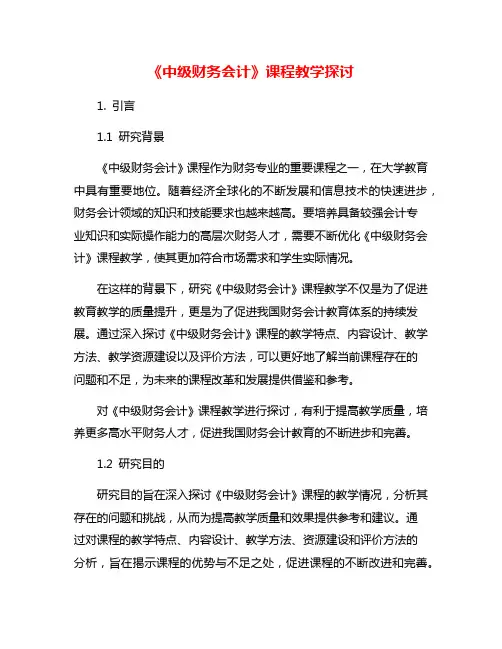 《中级财务会计》课程教学探讨

1. 引言

1.1 研究背景

《中级财务会计》课程作为财务专业的重要课程之一，在大学教育中具有重要地位。随着经济全球化的不断发展和信息技术的快速进步，财务会计领域的知识和技能要求也越来越高。要培养具备较强会计专业知识和实际操作能力的高层次财务人才，需要不断优化《中级财务会计》课程教学，使其更加符合市场需求和学生实际情况。

在这样的背景下，研究《中级财务会计》课程教学不仅是为了促进教育教学的质量提升，更是为了促进我国财务会计教育体系的持续发展。通过深入探讨《中级财务会计》课程的教学特点、内容设计、教学方法、教学资源建设以及评价方法，可以更好地了解当前课程存在的问题和不足，为未来的课程改革和发展提供借鉴和参考。

对《中级财务会计》课程教学进行探讨，有利于提高教学质量，培养更多高水平财务人才，促进我国财务会计教育的不断进步和完善。

1.2 研究目的

研究目的旨在深入探讨《中级财务会计》课程的教学情况，分析其存在的问题和挑战，从而为提高教学质量和效果提供参考和建议。通过对课程的教学特点、内容设计、教学方法、资源建设和评价方法的分析，旨在揭示课程的优势与不足之处，促进课程的不断改进和完善。